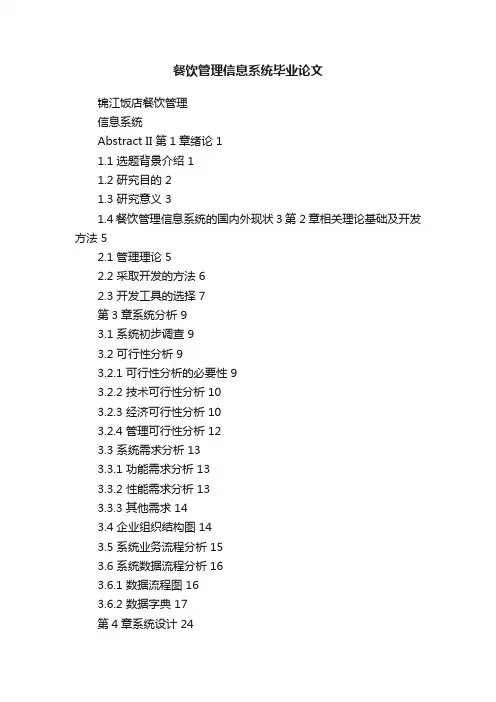 餐饮管理信息系统毕业论文

锦江饭店餐饮管理

信息系统

Abstract II 第 1 章绪论 1

1.1 选题背景介绍 1

1.2 研究目的 2

1.3 研究意义 3

1.4 餐饮管理信息系统的国内外现状 3 第 2 章相关理论基础及开发方法 5

2.1 管理理论 5

2.2 采取开发的方法 6

2.3 开发工具的选择 7

第 3 章系统分析 9

3.1 系统初步调查 9

3.2 可行性分析 9

3.2.1 可行性分析的必要性 9

3.2.2 技术可行性分析 10

3.2.3 经济可行性分析 10

3.2.4 管理可行性分析 12

3.3 系统需求分析 13

3.3.1 功能需求分析 13

3.3.2 性能需求分析 13

3.3.3 其他需求 14

3.4 企业组织结构图 14

3.5 系统业务流程分析 15

3.6 系统数据流程分析 16

3.6.1 数据流程图 16

3.6.2 数据字典 17

第 4 章系统设计 24